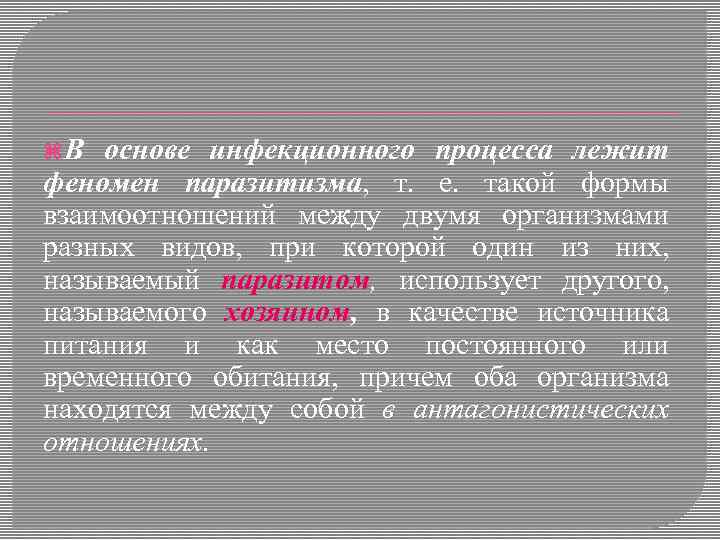 В основе инфекционного процесса лежит феномен паразитизма, т. е. такой формы взаимоотношений между двумя организмами разных видов, при которой один из них, называемый паразитом, использует другого, называемого хозяином, в качестве источника питания и как место постоянного или временного обитания, причем оба организма находятся между собой в антагонистических отношениях.